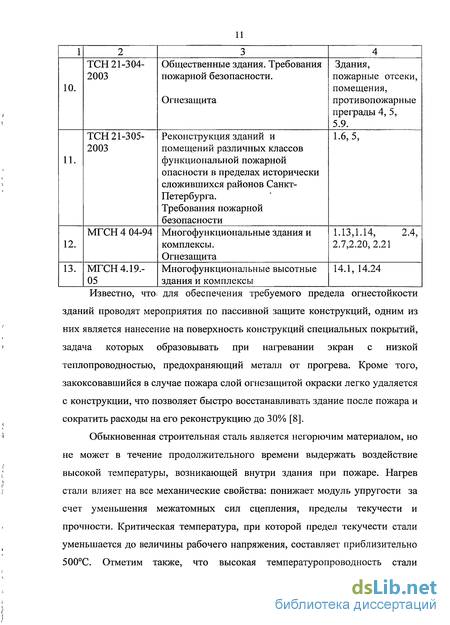 11

| 1 | 2 | 3 | 4 |
|---|---|---|---|
| 10. | ТСН 21-304-2003 | Общественные здания. Требования пожарной безопасности. Огнезащита | Здания, пожарные отсеки, помещения, противопожарные преграды 4, 5, 5.9. |
| 11. | ТСН 21-305-2003 | Реконструкция зданий и помещений различных классов функциональной пожарной опасности в пределах исторически сложившихся районов Санкт-Петербурга. Требования пожарной безопасности | 1.6, 5, |
| 12. | МГСН 4 04-94 | Многофункциональные здания и комплексы. Огнезащита | 1.13,1.14, 2.4, 2.7,2.20, 2.21 |
| 13. | МГСН 4.19.-05 | Многофункциональные высотные здания и комплексы | 14.1, 14.24 |

Известно, что для обеспечения требуемого предела огнестойкости зданий проводят мероприятия по пассивной защите конструкций, одним из них является нанесение на поверхность конструкций специальных покрытий, задача которых образовывать при нагревании экран с низкой теплопроводностью, предохраняющий металл от прогрева. Кроме того, закоксовавшийся в случае пожара слой огнезащитой окраски легко удаляется с конструкции, что позволяет быстро восстанавливать здание после пожара и сократить расходы на его реконструкцию до 30% [8].

Обыкновенная строительная сталь является негорючим материалом, но не может в течение продолжительного времени выдержать воздействие высокой температуры, возникающей внутри здания при пожаре. Нагрев стали влияет на все механические свойства: понижает модуль упругости за счет уменьшения межатомных сил сцепления, пределы текучести и прочности. Критическая температура, при которой предел текучести стали уменьшается до величины рабочего напряжения, составляет приблизительно 500°С. Отметим также, что высокая температуропроводность стали

dsLib.net
библиотека диссертаций